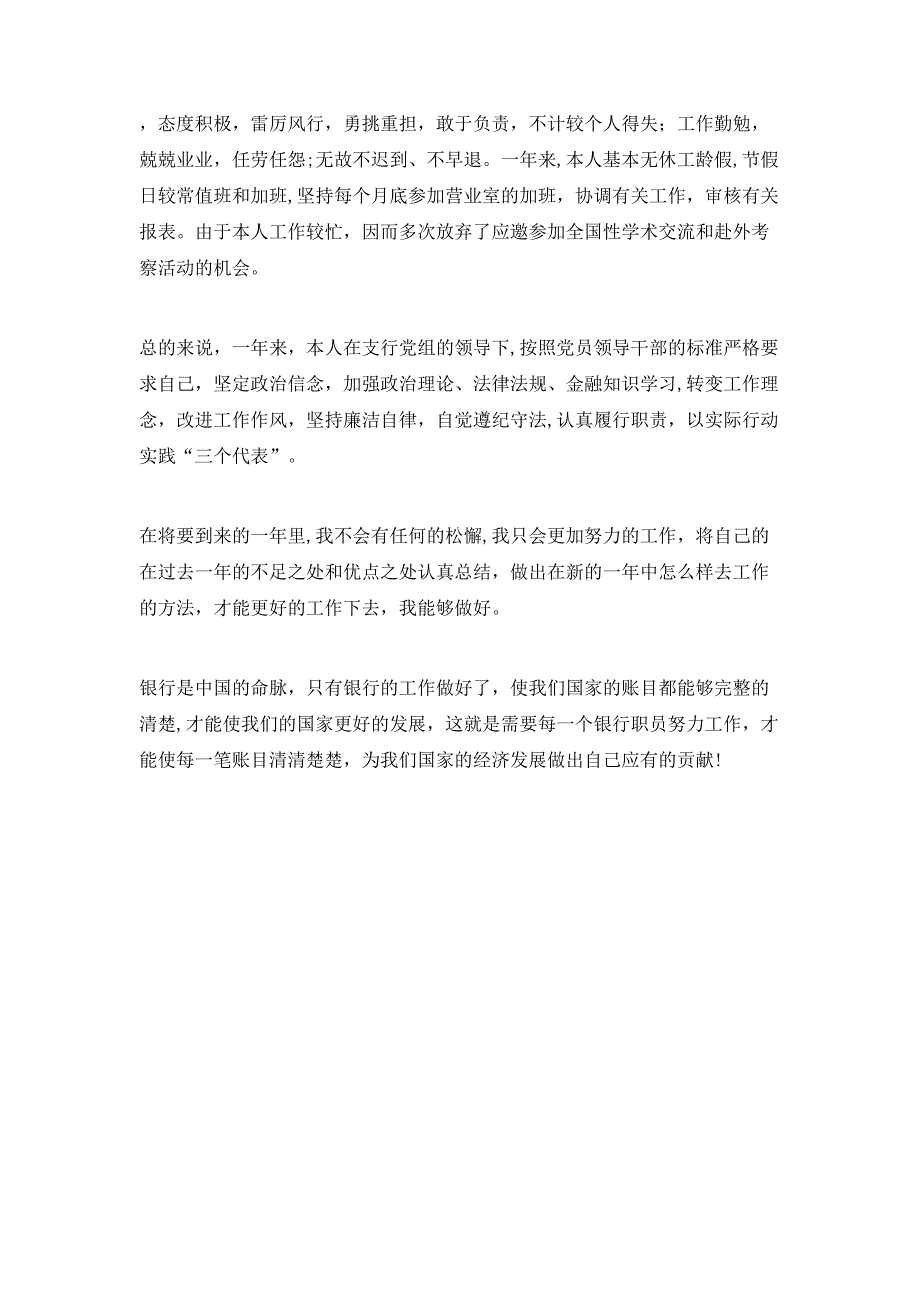 ，态度积极，雷厉风行，勇挑重担，敢于负责，不计较个人得失；工作勤勉，兢兢业业，任劳任怨;无故不迟到、不早退。一年来,本人基本无休工龄假,节假日较常值班和加班,坚持每个月底参加营业室的加班，协调有关工作，审核有关报表。由于本人工作较忙，因而多次放弃了应邀参加全国性学术交流和赴外考察活动的机会。

总的来说，一年来，本人在支行党组的领导下,按照党员领导干部的标准严格要求自己，坚定政治信念，加强政治理论、法律法规、金融知识学习,转变工作理念，改进工作作风，坚持廉洁自律，自觉遵纪守法,认真履行职责，以实际行动实践“三个代表”。

在将要到来的一年里,我不会有任何的松懈,我只会更加努力的工作，将自己的在过去一年的不足之处和优点之处认真总结，做出在新的一年中怎么样去工作的方法，才能更好的工作下去，我能够做好。

银行是中国的命脉，只有银行的工作做好了，使我们国家的账目都能够完整的清楚,才能使我们的国家更好的发展，这就是需要每一个银行职员努力工作，才能使每一笔账目清清楚楚，为我们国家的经济发展做出自己应有的贡献!